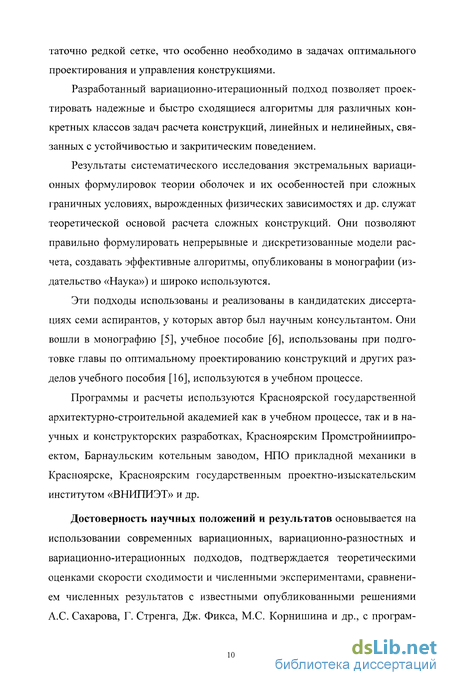 таточно редкой сетке, что особенно необходимо в задачах оптимального проектирования и управления конструкциями.

Разработанный вариационно-итерационный подход позволяет проектировать надежные и быстро сходящиеся алгоритмы для различных конкретных классов задач расчета конструкций, линейных и нелинейных, связанных с устойчивостью и закритическим поведением.

Результаты систематического исследования экстремальных вариационных формулировок теории оболочек и их особенностей при сложных граничных условиях, вырожденных физических зависимостях и др. служат теоретической основой расчета сложных конструкций. Они позволяют правильно формулировать непрерывные и дискретизованные модели расчета, создавать эффективные алгоритмы, опубликованы в монографии (издательство «Наука») и широко используются.

Эти подходы использованы и реализованы в кандидатских диссертациях семи аспирантов, у которых автор был научным консультантом. Они вошли в монографию [5], учебное пособие [6], использованы при подготовке главы по оптимальному проектированию конструкций и других разделов учебного пособия [16], используются в учебном процессе.

Программы и расчеты используются Красноярской государственной архитектурно-строительной академией как в учебном процессе, так и в научных и конструкторских разработках, Красноярским Промстройниипроектом, Барнаульским котельным заводом, НПО прикладной механики в Красноярске, Красноярским государственным проектно-изыскательским институтом «ВНИПИЭТ» и др.

Достоверность научных положений и результатов основывается на использовании современных вариационных, вариационно-разностных и вариационно-итерационных подходов, подтверждается теоретическими оценками скорости сходимости и численными экспериментами, сравнением численных результатов с известными опубликованными решениями А.С. Сахарова, Г. Стренга, Дж. Фикса, М.С. Корнишина и др., с програм-

10

dsLib.net
библиотека диссертаций